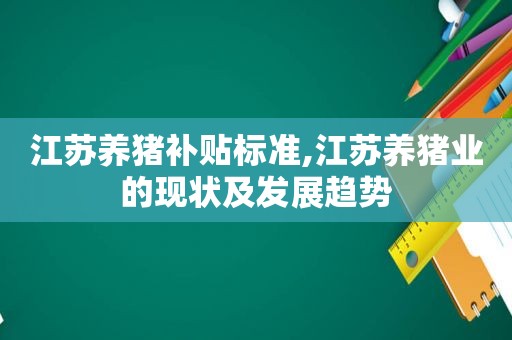 江苏养猪补贴标准,江苏养猪业的现状及发展趋势